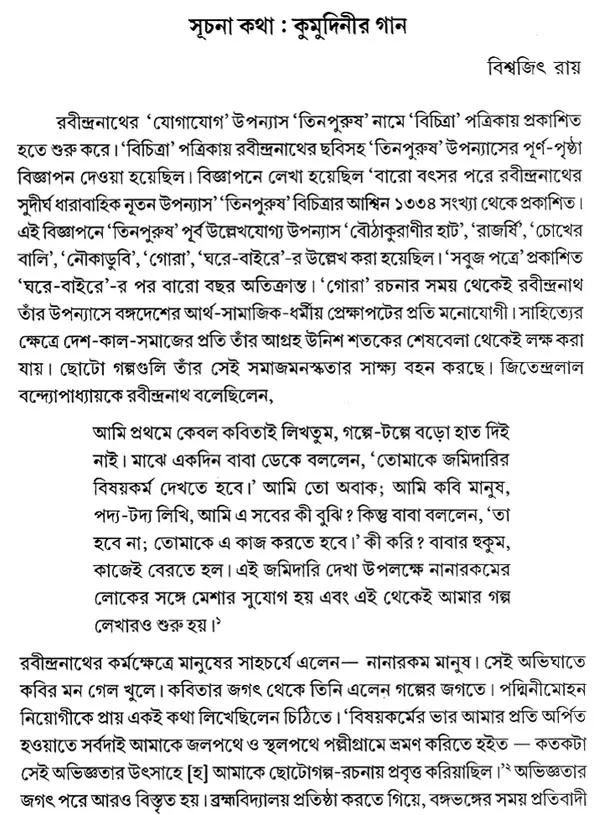 সূচনা কথা : কুমুদিনীর গান

বিশ্বজিৎ রায়

রবীন্দ্রনাথের 'যোগাযোগ' উপন্যাস 'তিনপুরুষ' নামে 'বিচিত্রা' পত্রিকায় প্রকাশিত হতে শুরু করে। 'বিচিত্রা' পত্রিকায় রবীন্দ্রনাথের ছবিসহ 'তিনপুরুষ' উপন্যাসের পূর্ণ-পৃষ্ঠা বিজ্ঞাপন দেওয়া হয়েছিল। বিজ্ঞাপনে লেখা হয়েছিল 'বারো বৎসর পরে রবীন্দ্রনাথের সুদীর্ঘ ধারাবাহিক নূতন উপন্যাস' 'তিনপুরুষ' বিচিত্রার আশ্বিন ১৩৩৪ সংখ্যা থেকে প্রকাশিত। এই বিজ্ঞাপনে 'তিনপুরুষ' পূর্ব উল্লেখযোগ্য উপন্যাস 'বৌঠাকুরাণীর হাট', 'রাজর্ষি', 'চোখের বালি', 'নৌকাডুবি', 'গোরা', 'ঘরে-বাইরে'-র উল্লেখ করা হয়েছিল। 'সবুজ পত্রে' প্রকাশিত 'ঘরে-বাইরে'-র পর বারো বছর অতিক্রান্ত। 'গোরা' রচনার সময় থেকেই রবীন্দ্রনাথ তাঁর উপন্যাসে বঙ্গদেশের আর্থ-সামাজিক-ধর্মীয় প্রেক্ষাপটের প্রতি মনোযোগী। সাহিত্যের ক্ষেত্রে দেশ-কাল-সমাজের প্রতি তাঁর আগ্রহ উনিশ শতকের শেষবেলা থেকেই লক্ষ করা যায়। ছোটো গল্পগুলি তাঁর সেই সমাজমনস্কতার সাক্ষ্য বহন করছে। জিতেন্দ্রলাল বন্দ্যোপাধ্যায়কে রবীন্দ্রনাথ বলেছিলেন,

আমি প্রথমে কেবল কবিতাই লিখতুম, গল্পে-টল্পে বড়ো হাত দিই নাই। মাঝে একদিন বাবা ডেকে বললেন, 'তোমাকে জমিদারির বিষয়কর্ম দেখতে হবে।' আমি তো অবাক; আমি কবি মানুষ, পদ্য-টদ্য লিখি, আমি এ সবের কী বুঝি? কিন্তু বাবা বললেন, 'তা হবে না; তোমাকে এ কাজ করতে হবে।' কী করি? বাবার হুকুম, কাজেই বেরতে হল। এই জমিদারি দেখা উপলক্ষে নানারকমের লোকের সঙ্গে মেশার সুযোগ হয় এবং এই থেকেই আমার গল্প লেখারও শুরু হয়।$^{১}$

রবীন্দ্রনাথের কর্মক্ষেত্রে মানুষের সাহচর্যে এলেন— নানারকম মানুষ। সেই অভিঘাতে কবির মন গেল খুলে। কবিতার জগৎ থেকে তিনি এলেন গল্পের জগতে। পদ্মিনীমোহন নিয়োগীকে প্রায় একই কথা লিখেছিলেন চিঠিতে। 'বিষয়কর্মের ভার আমার প্রতি অর্পিত হওয়াতে সর্বদাই আমাকে জলপথে ও স্থলপথে পল্লীগ্রামে ভ্রমণ করিতে হইত — কতকটা সেই অভিজ্ঞতার উৎসাহে [হ] আমাকে ছোটোগল্প-রচনায় প্রবৃত্ত করিয়াছিল।'$^{২}$ অভিজ্ঞতার জগৎ পরে আরও বিস্তৃত হয়। ব্রহ্মবিদ্যালয় প্রতিষ্ঠা করতে গিয়ে, বঙ্গভঙ্গের সময় প্রতিবাদী